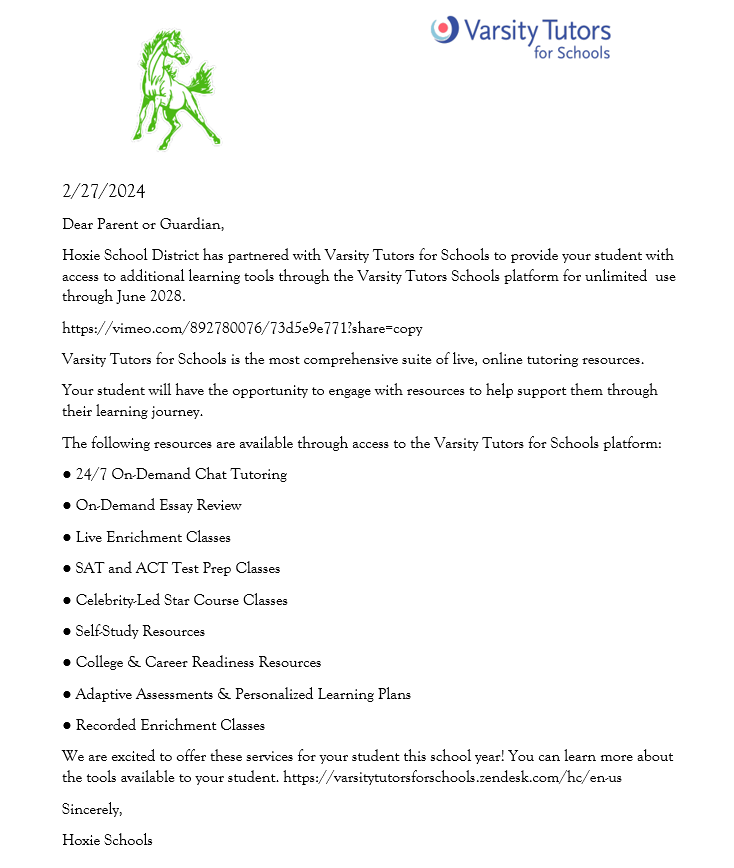 Varsity Tutors
for Schools

2/27/2024

Dear Parent or Guardian,

Hoxie School District has partnered with Varsity Tutors for Schools to provide your student with access to additional learning tools through the Varsity Tutors Schools platform for unlimited use through June 2028.

https://vimeo.com/892780076/73d5e9e771?share=copy

Varsity Tutors for Schools is the most comprehensive suite of live, online tutoring resources.

Your student will have the opportunity to engage with resources to help support them through their learning journey.

The following resources are available through access to the Varsity Tutors for Schools platform:

● 24/7 On-Demand Chat Tutoring

● On-Demand Essay Review

● Live Enrichment Classes

● SAT and ACT Test Prep Classes

● Celebrity-Led Star Course Classes

● Self-Study Resources

● College & Career Readiness Resources

● Adaptive Assessments & Personalized Learning Plans

● Recorded Enrichment Classes

We are excited to offer these services for your student this school year! You can learn more about the tools available to your student. https://varsitytutorsforschools.zendesk.com/hc/en-us

Sincerely,

Hoxie Schools